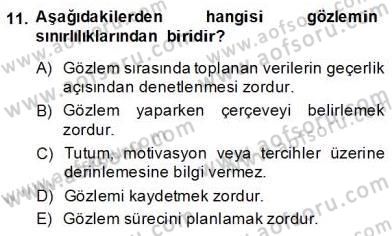 11. Aşağıdakilerden hangisi gözlemin sınırlılıklarından biridir?

A) Gözlem sırasında toplanan verilerin geçerlik açısından denetlenmesi zordur.

B) Gözlem yaparken çerçeveyi belirlemek zordur.

C) Tutum, motivasyon veya tercihler üzerine derinlemesine bilgi vermez.

D) Gözlemi kaydetmek zordur.

E) Gözlem sürecini planlamak zordur.

www.aofsoru.com